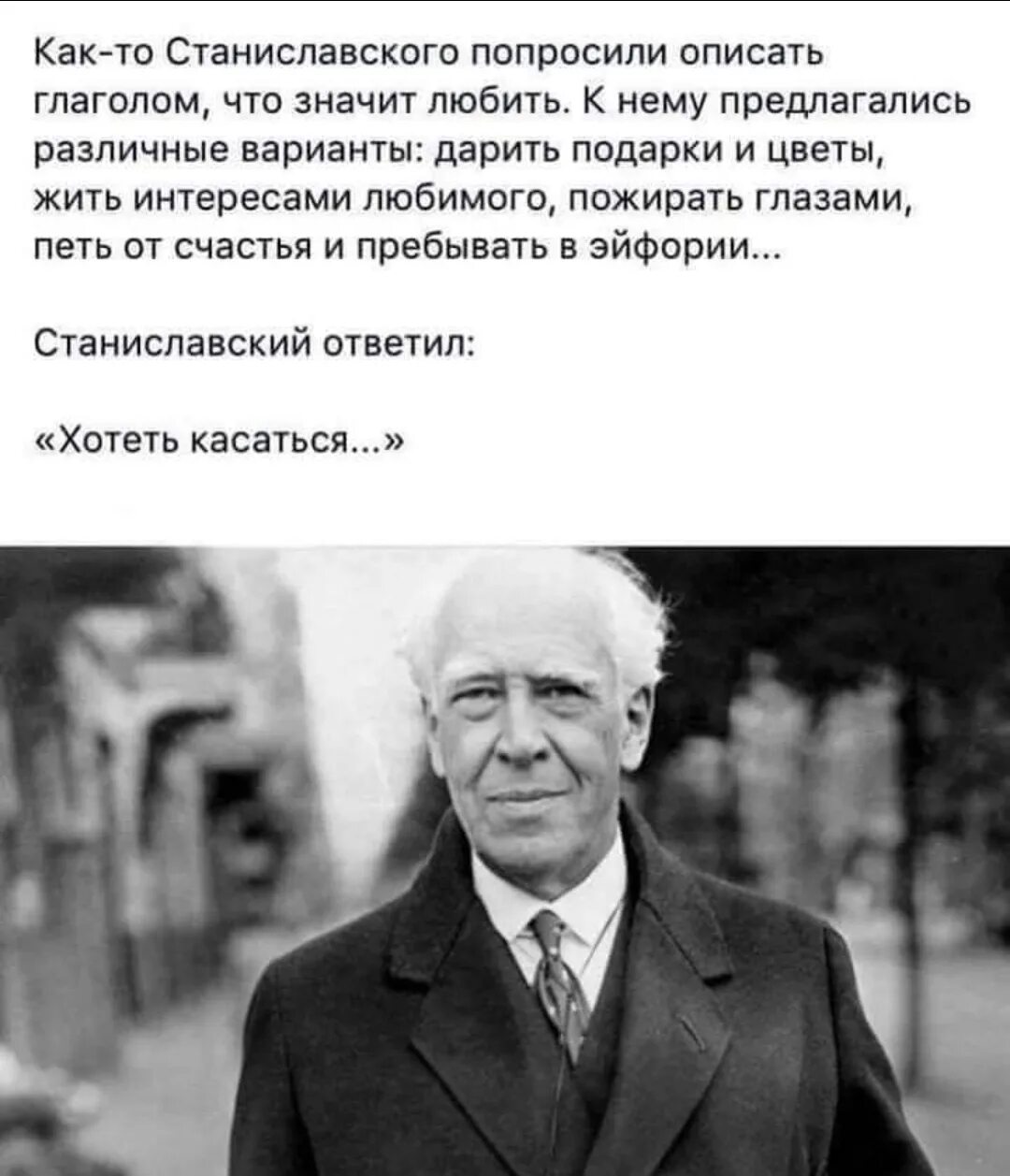 Как-то Станиславского попросили описать глаголом, что значит любить. К нему предлагались различные варианты: дарить подарки и цветы, жить интересами любимого, пожирать глазами, петь от счастья и пребывать в эйфории...

Станиславский ответил:

«Хотеть касаться...»